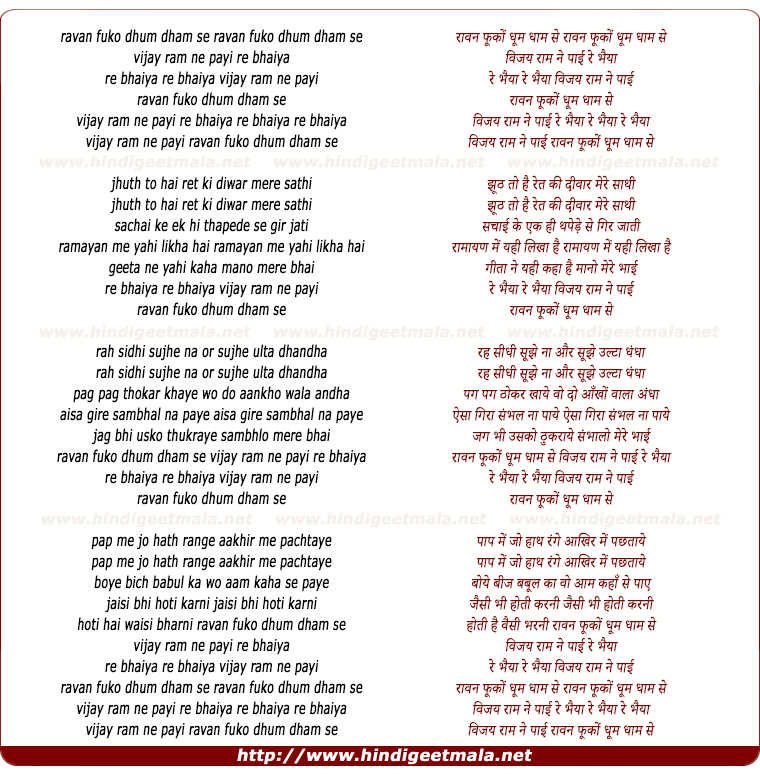 ravan fuko dhum dham se ravan fuko dhum dham se
vijay ram ne payi re bhaiya
re bhaiya re bhaiya vijay ram ne payi
ravan fuko dhum dham se
vijay ram ne payi re bhaiya re bhaiya re bhaiya
vijay ram ne payi ravan fuko dhum dham se

jhuth to hai ret ki diwar mere sathi
jhuth to hai ret ki diwar mere sathi
sachai ke ek hi thapede se gir jati
ramayan me yahi likha hai ramayan me yahi likha hai
geeta ne yahi kaha mano mere bhai
re bhaiya re bhaiya vijay ram ne payi
ravan fuko dhum dham se

rah sidhi sujhe na or sujhe ulta dhandha
rah sidhi sujhe na or sujhe ulta dhandha
pag pag thokar khaye wo do aankho wala andha
aisa gire sambhal na paye aisa gire sambhal na paye
jag bhi usko thukraye sambhlo mere bhai
ravan fuko dhum dham se vijay ram ne payi re bhaiya
re bhaiya re bhaiya vijay ram ne payi
ravan fuko dhum dham se

pap me jo hath range aakhir me pachtaye
pap me jo hath range aakhir me pachtaye
boye bich babul ka wo aam kaha se paye
jaisi bhi hoti karni jaisi bhi hoti karni
hoti hai waisi bharni ravan fuko dhum dham se
vijay ram ne payi re bhaiya
re bhaiya re bhaiya vijay ram ne payi
ravan fuko dhum dham se ravan fuko dhum dham se
vijay ram ne payi re bhaiya re bhaiya re bhaiya
vijay ram ne payi ravan fuko dhum dham se

रावन फूकों धूम धाम से रावन फूकों धूम धाम से
विजय राम ने पाई रे भैया
रे भैया रे भैया विजय राम ने पाई
रावन फूकों धूम धाम से
विजय राम ने पाई रे भैया रे भैया रे भैया
विजय राम ने पाई रावन फूकों धूम धाम से

झूठ तो है रेत की दीवार मेरे साथी
झूठ तो है रेत की दीवार मेरे साथी
सचाई के एक ही थपेड़े से गिर जाती
रामायण में यही लिखा है रामायण में यही लिखा है
गीता ने यही कहा है मानो मेरे भाई
रे भैया रे भैया विजय राम ने पाई
रावन फूकों धूम धाम से

रह सीधी सूझे ना और सूझे उल्टा धंधा
रह सीधी सूझे ना और सूझे उल्टा धंधा
पग पग ठोकर खाये वो दो आँखों वाला अंधा
ऐसा गिरा संभल ना पाये ऐसा गिरा संभल ना पाये
जग भी उसको ठुकराये संभालो मेरे भाई
रावन फूकों धूम धाम से विजय राम ने पाई रे भैया
रे भैया रे भैया विजय राम ने पाई
रावन फूकों धूम धाम से

पाप में जो हाथ रंगे आखिर में पछताये
पाप में जो हाथ रंगे आखिर में पछताये
बोये बीज बबूल का वो आम कहाँ से पाए
जैसी भी होती करनी जैसी भी होती करनी
होती है वैसी भरनी रावन फूकों धूम धाम से
विजय राम ने पाई रे भैया
रे भैया रे भैया विजय राम ने पाई
रावन फूकों धूम धाम से रावन फूकों धूम धाम से
विजय राम ने पाई रे भैया रे भैया रे भैया
विजय राम ने पाई रावन फूकों धूम धाम से

http://www.hindigeetmala.net

www.hindigeetmala.net